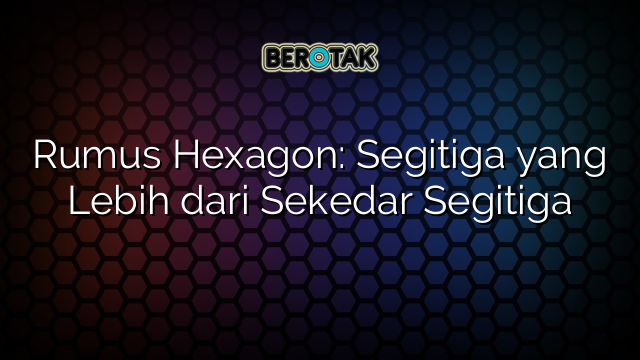 BEROTAK

Rumus Hexagon: Segitiga yang Lebih dari Sekedar Segitiga